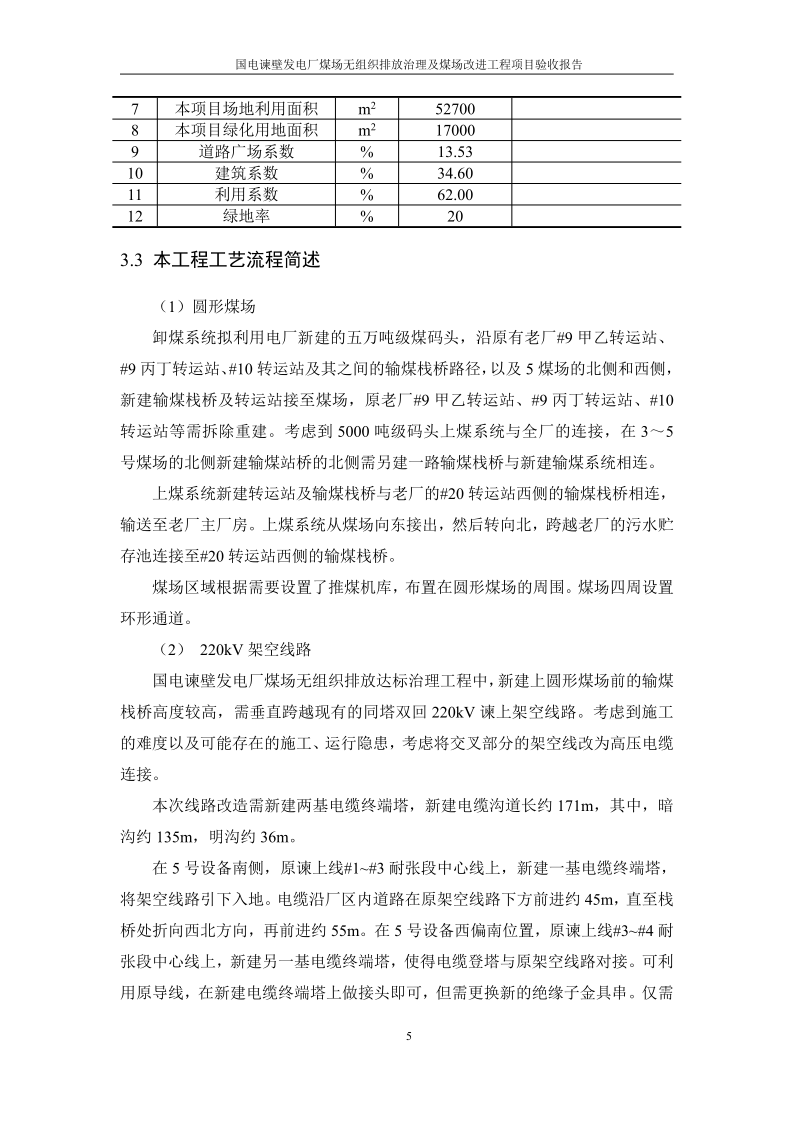 国电谏壁发电厂煤场无组织排放治理及煤场改进工程项目验收报告

| 7 | 本项目场地利用面积 | $m^2$ | 52700 | |
|---|---|---|---|---|
| 8 | 本项目绿化用地面积 | $m^2$ | 17000 | |
| 9 | 道路广场系数 | % | 13.53 | |
| 10 | 建筑系数 | % | 34.60 | |
| 11 | 利用系数 | % | 62.00 | |
| 12 | 绿地率 | % | 20 | |

3.3 本工程工艺流程简述

（1）圆形煤场

卸煤系统拟利用电厂新建的五万吨级煤码头，沿原有老厂#9 甲乙转运站、#9 丙丁转运站、#10 转运站及其之间的输煤栈桥路径，以及 5 煤场的北侧和西侧，新建输煤栈桥及转运站接至煤场，原老厂#9 甲乙转运站、#9 丙丁转运站、#10 转运站等需拆除重建。考虑到 5000 吨级码头上煤系统与全厂的连接，在 3～5 号煤场的北侧新建输煤站桥的北侧需另建一路输煤栈桥与新建输煤系统相连。

上煤系统新建转运站及输煤栈桥与老厂的#20 转运站西侧的输煤栈桥相连，输送至老厂主厂房。上煤系统从煤场向东接出，然后转向北，跨越老厂的污水贮存池连接至#20 转运站西侧的输煤栈桥。

煤场区域根据需要设置了推煤机库，布置在圆形煤场的周围。煤场四周设置环形通道。

（2） 220kV 架空线路

国电谏壁发电厂煤场无组织排放达标治理工程中，新建上圆形煤场前的输煤栈桥高度较高，需垂直跨越现有的同塔双回 220kV 谏上架空线路。考虑到施工的难度以及可能存在的施工、运行隐患，考虑将交叉部分的架空线改为高压电缆连接。

本次线路改造需新建两基电缆终端塔，新建电缆沟道长约 171m，其中，暗沟约 135m，明沟约 36m。

在 5 号设备南侧，原谏上线#1~#3 耐张段中心线上，新建一基电缆终端塔，将架空线路引下入地。电缆沿厂区内道路在原架空线路下方前进约 45m，直至栈桥处折向西北方向，再前进约 55m。在 5 号设备西偏南位置，原谏上线#3~#4 耐张段中心线上，新建另一基电缆终端塔，使得电缆登塔与原架空线路对接。可利用原导线，在新建电缆终端塔上做接头即可，但需更换新的绝缘子金具串。仅需

5